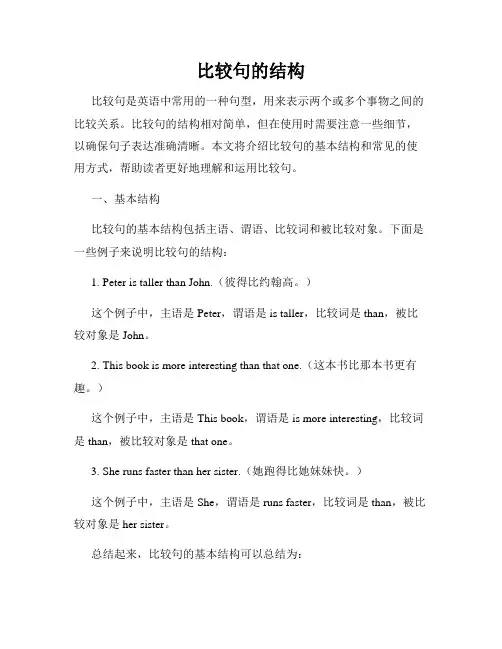 比较句的结构

比较句是英语中常用的一种句型，用来表示两个或多个事物之间的比较关系。比较句的结构相对简单，但在使用时需要注意一些细节，以确保句子表达准确清晰。本文将介绍比较句的基本结构和常见的使用方式，帮助读者更好地理解和运用比较句。

一、基本结构

比较句的基本结构包括主语、谓语、比较词和被比较对象。下面是一些例子来说明比较句的结构：

1. Peter is taller than John.（彼得比约翰高。）

这个例子中，主语是 Peter，谓语是 is taller，比较词是 than，被比较对象是 John。

2. This book is more interesting than that one.（这本书比那本书更有趣。）

这个例子中，主语是 This book，谓语是 is more interesting，比较词是 than，被比较对象是 that one。

3. She runs faster than her sister.（她跑得比她妹妹快。）

这个例子中，主语是 She，谓语是 runs faster，比较词是 than，被比较对象是 her sister。

总结起来，比较句的基本结构可以总结为：